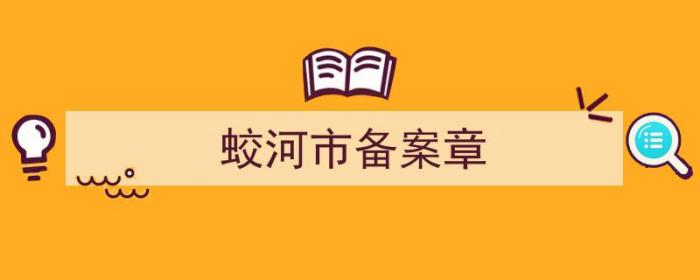 蛟河市备案章